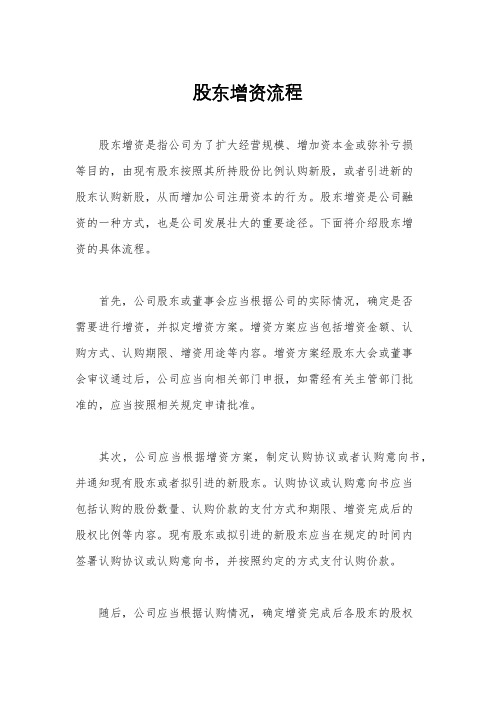 股东增资流程

股东增资是指公司为了扩大经营规模、增加资本金或弥补亏损等目的，由现有股东按照其所持股份比例认购新股，或者引进新的股东认购新股，从而增加公司注册资本的行为。股东增资是公司融资的一种方式，也是公司发展壮大的重要途径。下面将介绍股东增资的具体流程。

首先，公司股东或董事会应当根据公司的实际情况，确定是否需要进行增资，并拟定增资方案。增资方案应当包括增资金额、认购方式、认购期限、增资用途等内容。增资方案经股东大会或董事会审议通过后，公司应当向相关部门申报，如需经有关主管部门批准的，应当按照相关规定申请批准。

其次，公司应当根据增资方案，制定认购协议或者认购意向书，并通知现有股东或者拟引进的新股东。认购协议或认购意向书应当包括认购的股份数量、认购价款的支付方式和期限、增资完成后的股权比例等内容。现有股东或拟引进的新股东应当在规定的时间内签署认购协议或认购意向书，并按照约定的方式支付认购价款。

随后，公司应当根据认购情况，确定增资完成后各股东的股权